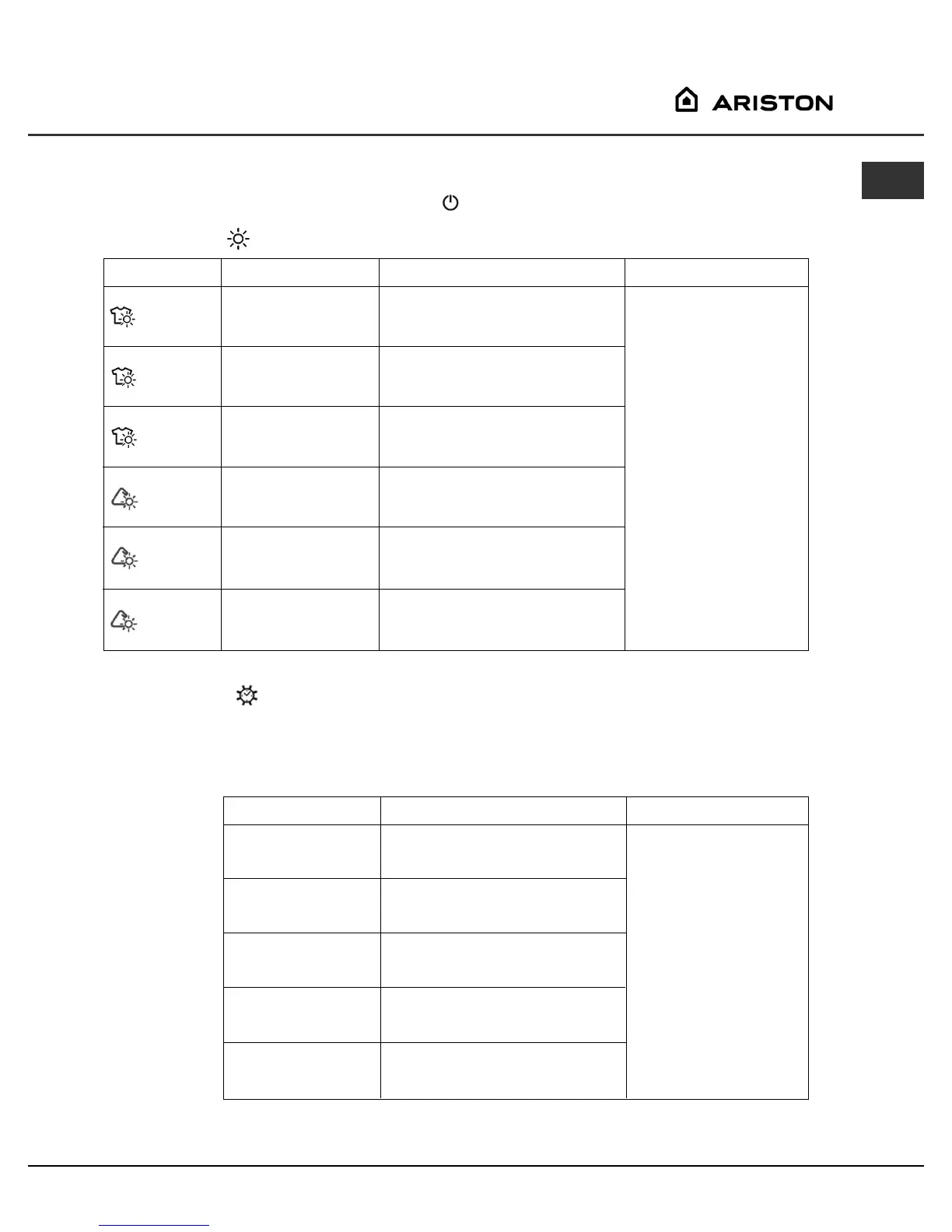 ARISTON